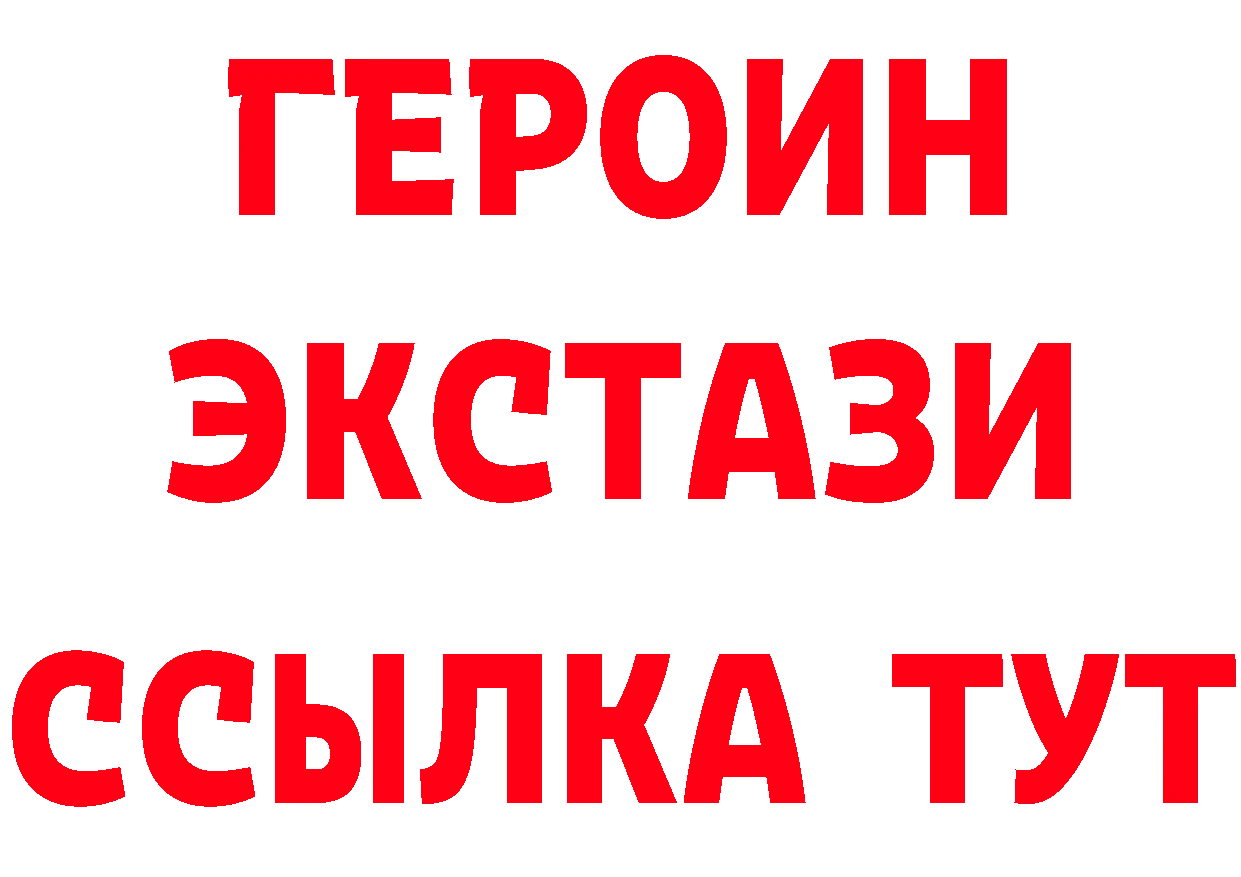 ГЕРОИН
ЭКСТАЗИ
ССЫЛКА ТУТ